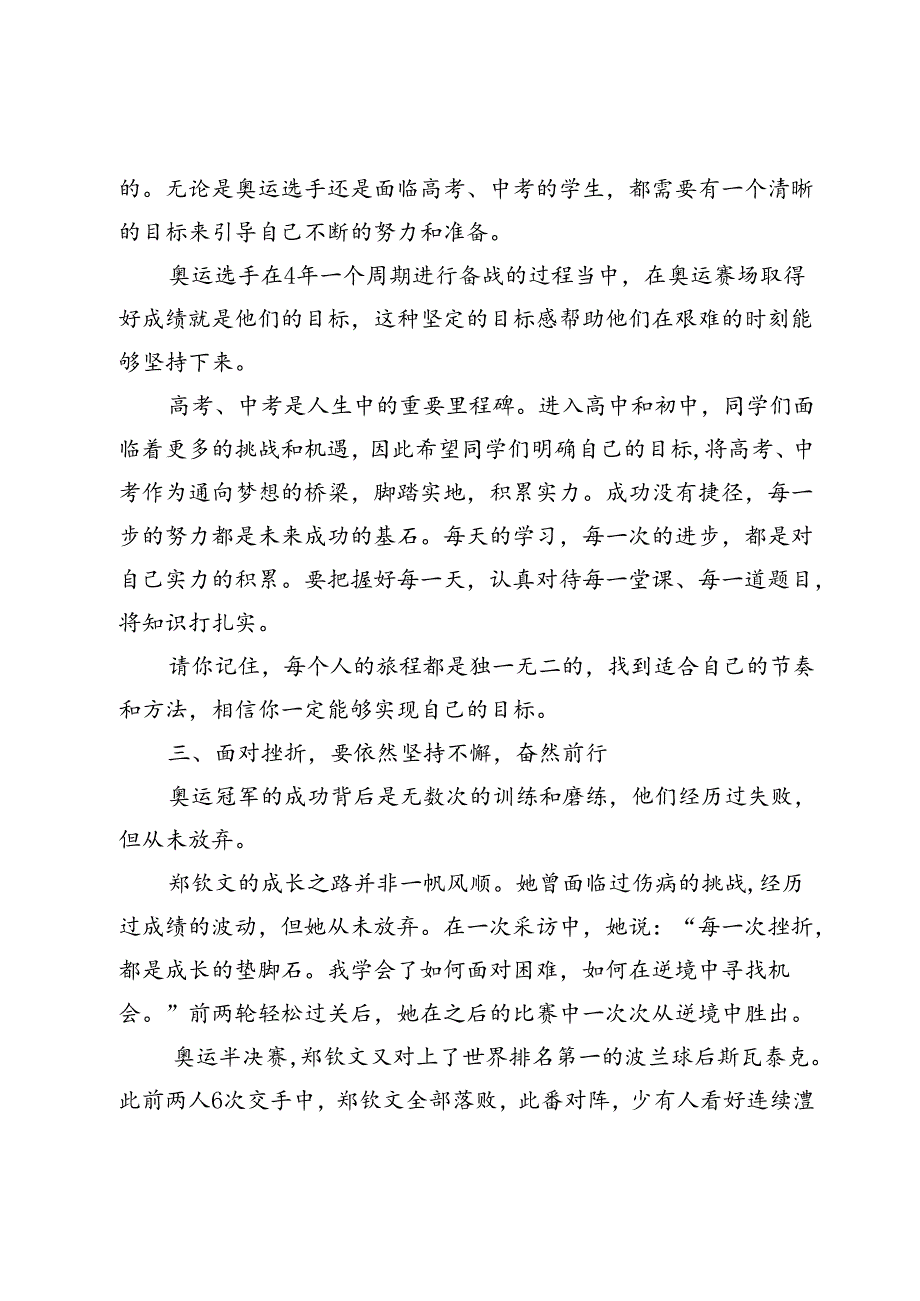 的。无论是奥运选手还是面临高考、中考的学生，都需要有一个清晰的目标来引导自己不断的努力和准备。

奥运选手在4年一个周期进行备战的过程当中，在奥运赛场取得好成绩就是他们的目标，这种坚定的目标感帮助他们在艰难的时刻能够坚持下来。

高考、中考是人生中的重要里程碑。进入高中和初中，同学们面临着更多的挑战和机遇，因此希望同学们明确自己的目标，将高考、中考作为通向梦想的桥梁，脚踏实地，积累实力。成功没有捷径，每一步的努力都是未来成功的基石。每天的学习，每一次的进步，都是对自己实力的积累。要把握好每一天，认真对待每一堂课、每一道题目，将知识打扎实。

请你记住，每个人的旅程都是独一无二的，找到适合自己的节奏和方法，相信你一定能够实现自己的目标。

三、面对挫折，要依然坚持不懈，奋然前行

奥运冠军的成功背后是无数次的训练和磨练，他们经历过失败，但从未放弃。

郑钦文的成长之路并非一帆风顺。她曾面临过伤病的挑战，经历过成绩的波动，但她从未放弃。在一次采访中，她说：“每一次挫折，都是成长的垫脚石。我学会了如何面对困难，如何在逆境中寻找机会。”前两轮轻松过关后，她在之后的比赛中一次次从逆境中胜出。

奥运半决赛，郑钦文又对上了世界排名第一的波兰球后斯瓦泰克。此前两人6次交手中，郑钦文全部落败，此番对阵，少有人看好连续遭